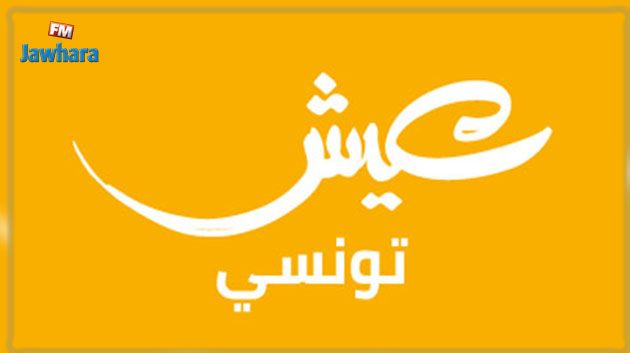 FM
Jawhara

عيش
تونسي